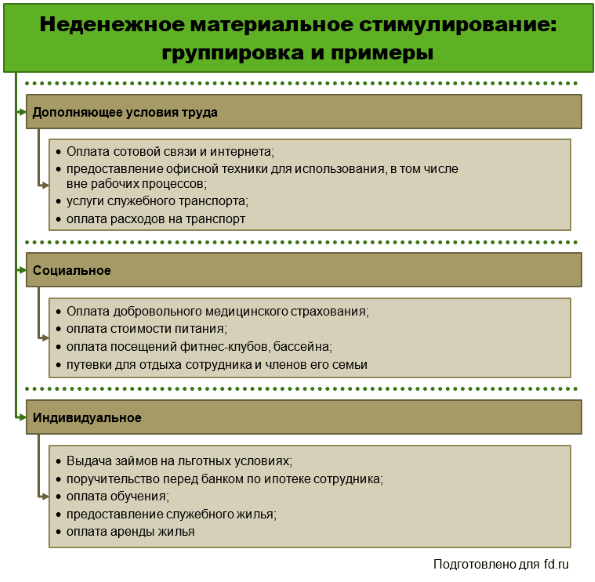 Неденежное материальное стимулирование: группировка и примеры

Дополняющее условия труда

• Оплата сотовой связи и интернета;
• предоставление офисной техники для использования, в том числе вне рабочих процессов;
• услуги служебного транспорта;
• оплата расходов на транспорт

Социальное

• Оплата добровольного медицинского страхования;
• оплата стоимости питания;
• оплата посещений фитнес-клубов, бассейна;
• путевки для отдыха сотрудника и членов его семьи

Индивидуальное

• Выдача займов на льготных условиях;
• поручительство перед банком по ипотеке сотрудника;
• оплата обучения;
• предоставление служебного жилья;
• оплата аренды жилья

Подготовлено для fd.ru